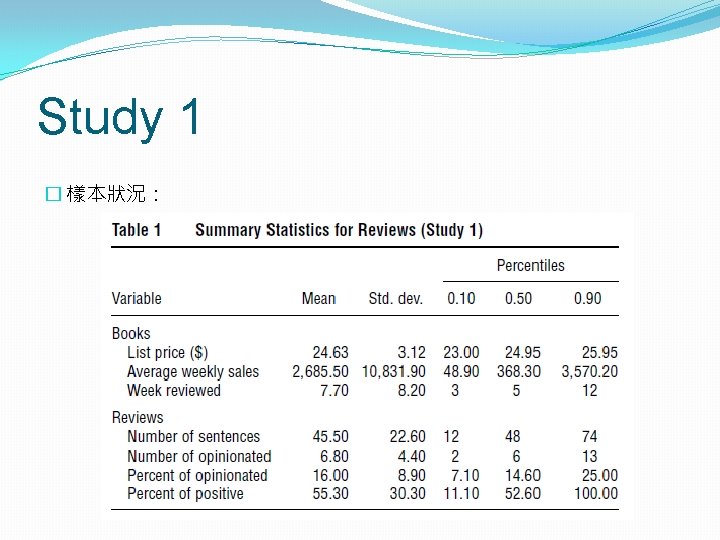 Study 1

□ 樣本狀況：

Table 1 Summary Statistics for Reviews (Study 1)

| Variable | Mean | Std. dev. | Percentiles 0.10 | Percentiles 0.50 | Percentiles 0.90 |
|---|---|---|---|---|---|
| Books | | | | | |
| List price ($) | 24.63 | 3.12 | 23.00 | 24.95 | 25.95 |
| Average weekly sales | 2,685.50 | 10,831.90 | 48.90 | 368.30 | 3,570.20 |
| Week reviewed | 7.70 | 8.20 | 3 | 5 | 12 |
| Reviews | | | | | |
| Number of sentences | 45.50 | 22.60 | 12 | 48 | 74 |
| Number of opinionated | 6.80 | 4.40 | 2 | 6 | 13 |
| Percent of opinionated | 16.00 | 8.90 | 7.10 | 14.60 | 25.00 |
| Percent of positive | 55.30 | 30.30 | 11.10 | 52.60 | 100.00 |